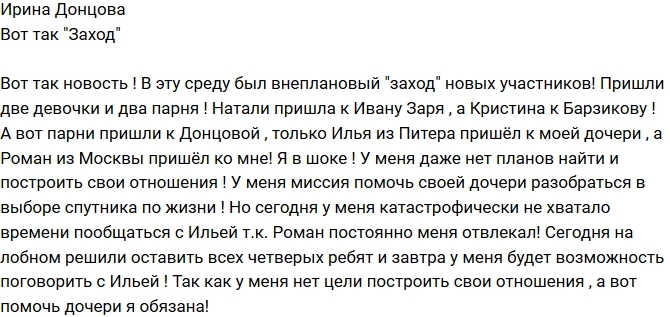 Ирина Донцова
Вот так "Заход"

Вот так новость ! В эту среду был внеплановый "заход" новых участников! Пришли две девочки и два парня ! Натали пришла к Ивану Заря , а Кристина к Барзикову ! А вот парни пришли к Донцовой , только Илья из Питера пришёл к моей дочери , а Роман из Москвы пришёл ко мне! Я в шоке ! У меня даже нет планов найти и построить свои отношения ! У меня миссия помочь своей дочери разобраться в выборе спутника по жизни ! Но сегодня у меня катастрофически не хватало времени пообщаться с Ильей т.к. Роман постоянно меня отвлекал! Сегодня на лобном решили оставить всех четверых ребят и завтра у меня будет возможность поговорить с Ильей ! Так как у меня нет цели построить свои отношения , а вот помочь дочери я обязана!